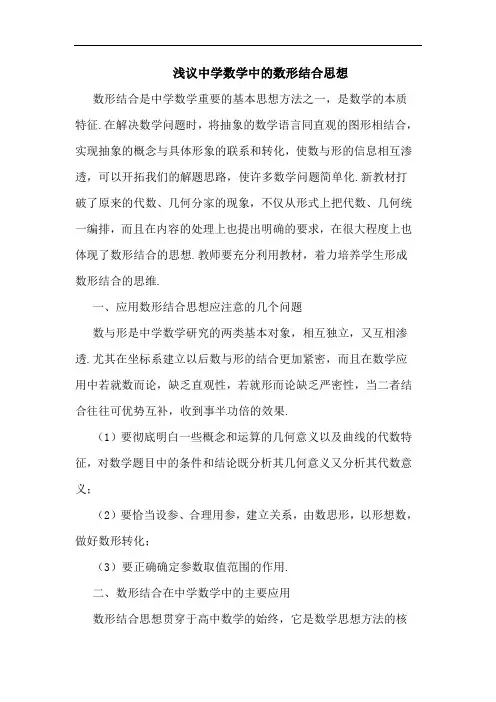 浅议中学数学中的数形结合思想

数形结合是中学数学重要的基本思想方法之一，是数学的本质特征.在解决数学问题时，将抽象的数学语言同直观的图形相结合，实现抽象的概念与具体形象的联系和转化，使数与形的信息相互渗透，可以开拓我们的解题思路，使许多数学问题简单化.新教材打破了原来的代数、几何分家的现象，不仅从形式上把代数、几何统一编排，而且在内容的处理上也提出明确的要求，在很大程度上也体现了数形结合的思想.教师要充分利用教材，着力培养学生形成数形结合的思维.

一、应用数形结合思想应注意的几个问题

数与形是中学数学研究的两类基本对象，相互独立，又互相渗透.尤其在坐标系建立以后数与形的结合更加紧密，而且在数学应用中若就数而论，缺乏直观性，若就形而论缺乏严密性，当二者结合往往可优势互补，收到事半功倍的效果.

（1）要彻底明白一些概念和运算的几何意义以及曲线的代数特征，对数学题目中的条件和结论既分析其几何意义又分析其代数意义；

（2）要恰当设参、合理用参，建立关系，由数思形，以形想数，做好数形转化；

（3）要正确确定参数取值范围的作用.

二、数形结合在中学数学中的主要应用

数形结合思想贯穿于高中数学的始终，它是数学思想方法的核